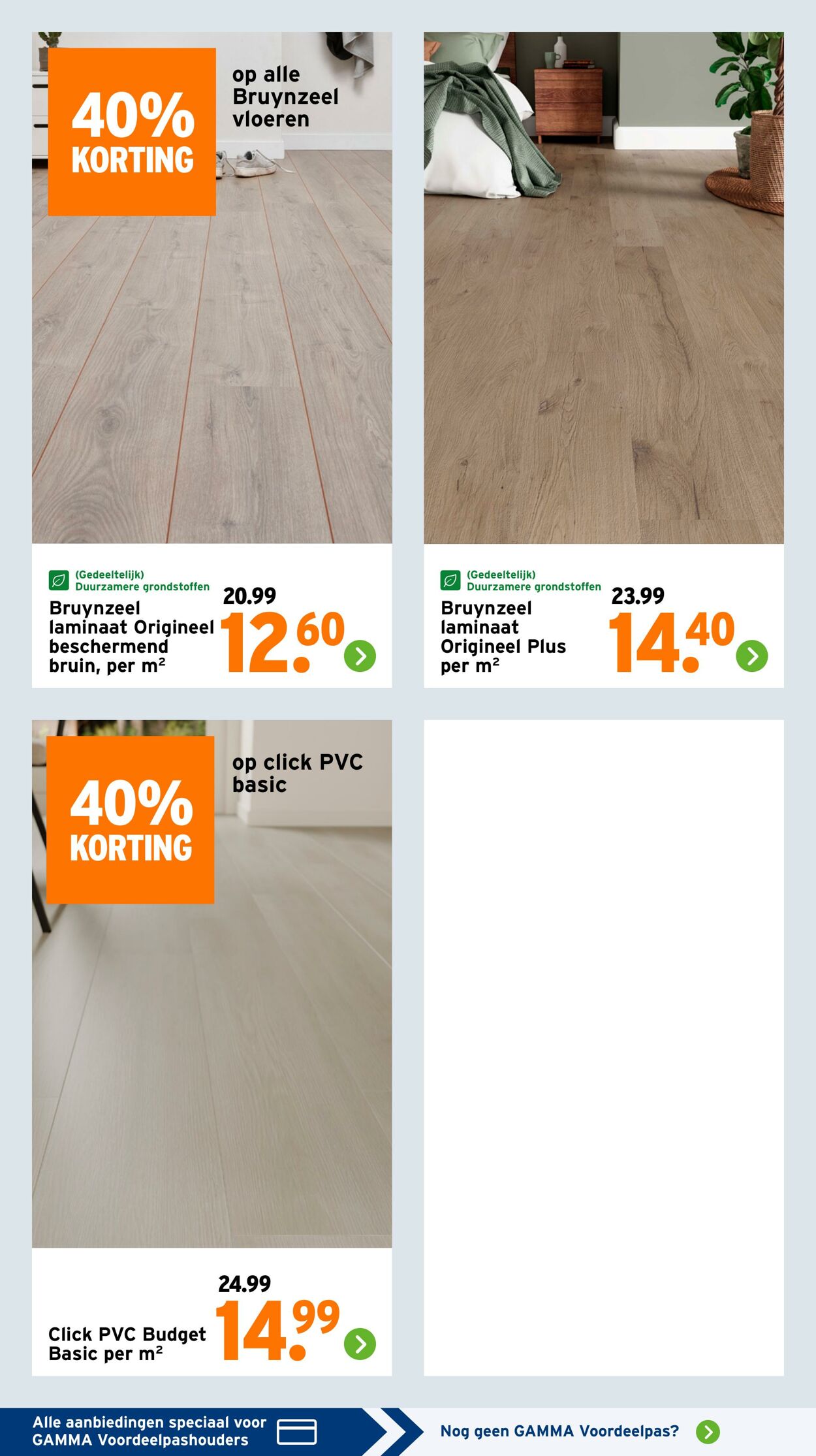 40% KORTING

op alle Bruynzeel vloeren

(Gedeeltelijk) Duurzamere grondstoffen

Bruynzeel laminaat Origineel beschermend bruin, per m²

20.99

12.60

(Gedeeltelijk) Duurzamere grondstoffen

Bruynzeel laminaat Origineel Plus per m²

23.99

14.40

40% KORTING

op click PVC basic

Click PVC Budget Basic per m²

24.99

14.99

Alle aanbiedingen speciaal voor GAMMA Voordeelpashouders

Nog geen GAMMA Voordeelpas?